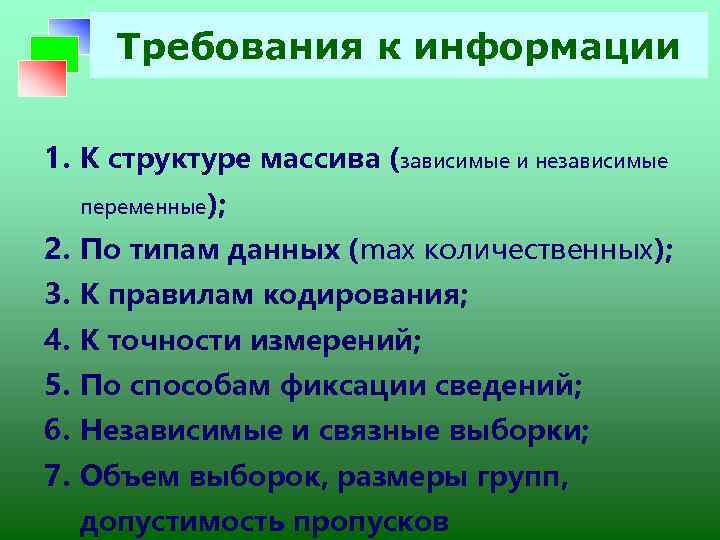 Требования к информации

1. К структуре массива (зависимые и независимые переменные);
2. По типам данных (max количественных);
3. К правилам кодирования;
4. К точности измерений;
5. По способам фиксации сведений;
6. Независимые и связные выборки;
7. Объем выборок, размеры групп, допустимость пропусков